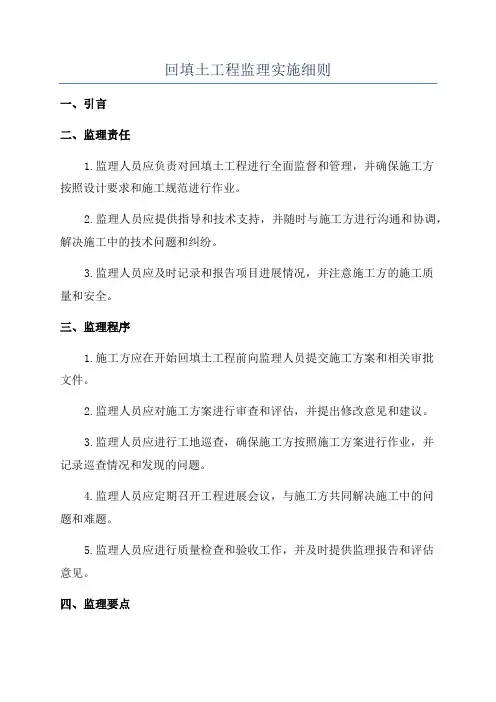 回填土工程监理实施细则

一、引言

二、监理责任

1.监理人员应负责对回填土工程进行全面监督和管理，并确保施工方按照设计要求和施工规范进行作业。

2.监理人员应提供指导和技术支持，并随时与施工方进行沟通和协调，解决施工中的技术问题和纠纷。

3.监理人员应及时记录和报告项目进展情况，并注意施工方的施工质量和安全。

三、监理程序

1.施工方应在开始回填土工程前向监理人员提交施工方案和相关审批文件。

2.监理人员应对施工方案进行审查和评估，并提出修改意见和建议。

3.监理人员应进行工地巡查，确保施工方按照施工方案进行作业，并记录巡查情况和发现的问题。

4.监理人员应定期召开工程进展会议，与施工方共同解决施工中的问题和难题。

5.监理人员应进行质量检查和验收工作，并及时提供监理报告和评估意见。

四、监理要点